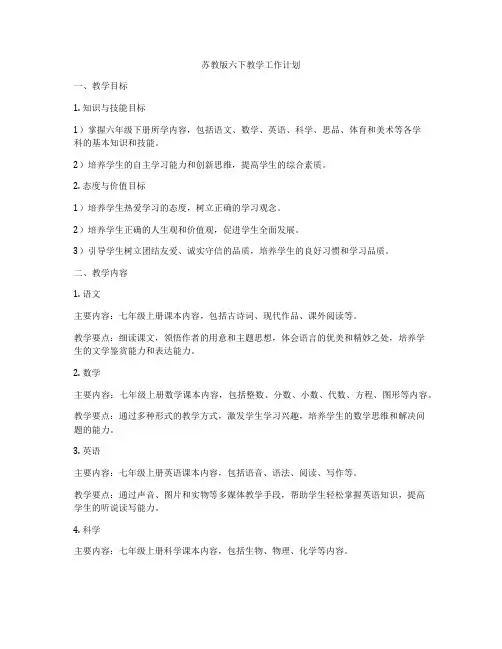 苏教版六下教学工作计划

一、教学目标

1. 知识与技能目标

1）掌握六年级下册所学内容，包括语文、数学、英语、科学、思品、体育和美术等各学科的基本知识和技能。

2）培养学生的自主学习能力和创新思维，提高学生的综合素质。

2. 态度与价值目标

1）培养学生热爱学习的态度，树立正确的学习观念。

2）培养学生正确的人生观和价值观，促进学生全面发展。

3）引导学生树立团结友爱、诚实守信的品质，培养学生的良好习惯和学习品质。

二、教学内容

1. 语文

主要内容：七年级上册课本内容，包括古诗词、现代作品、课外阅读等。

教学要点：细读课文，领悟作者的用意和主题思想，体会语言的优美和精妙之处，培养学生的文学鉴赏能力和表达能力。

2. 数学

主要内容：七年级上册数学课本内容，包括整数、分数、小数、代数、方程、图形等内容。

教学要点：通过多种形式的教学方式，激发学生学习兴趣，培养学生的数学思维和解决问题的能力。

3. 英语

主要内容：七年级上册英语课本内容，包括语音、语法、阅读、写作等。

教学要点：通过声音、图片和实物等多媒体教学手段，帮助学生轻松掌握英语知识，提高学生的听说读写能力。

4. 科学

主要内容：七年级上册科学课本内容，包括生物、物理、化学等内容。